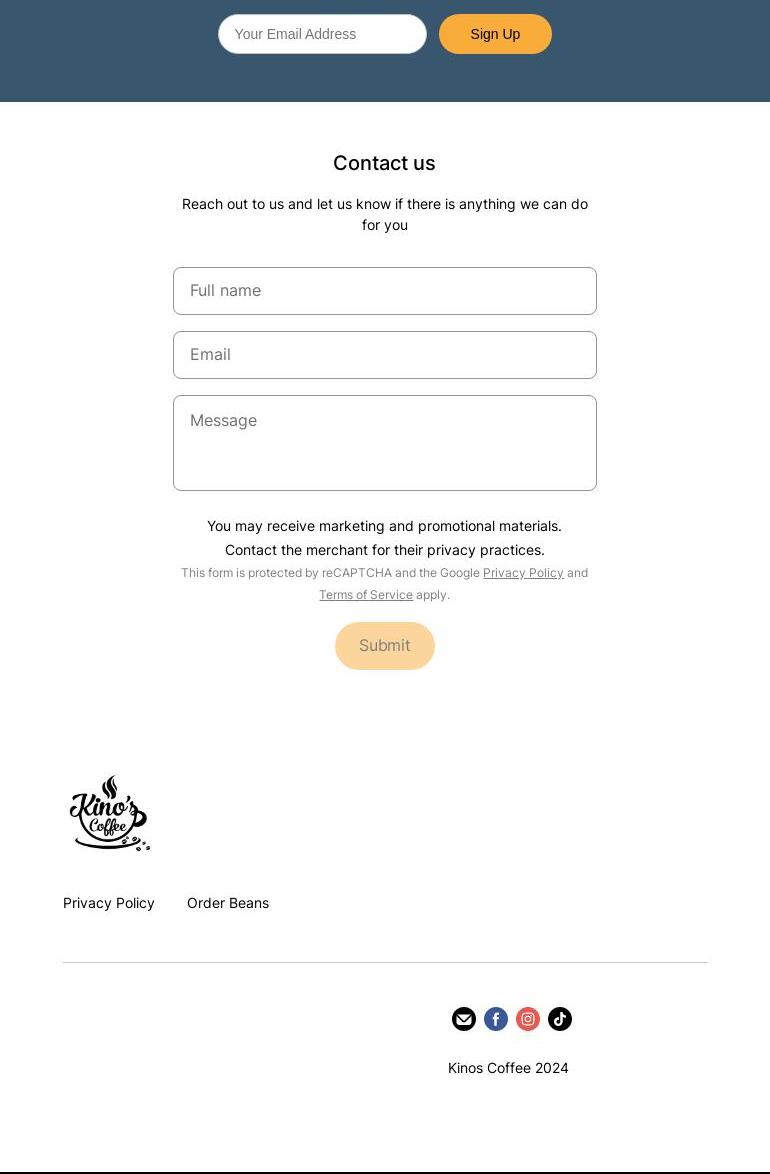 Your Email Address

Sign Up

Contact us

Reach out to us and let us know if there is anything we can do for you

Full name

Email

Message

You may receive marketing and promotional materials.
Contact the merchant for their privacy practices.

This form is protected by reCAPTCHA and the Google Privacy Policy and Terms of Service apply.

Submit

Kino's Coffee

Privacy Policy

Order Beans

Kinos Coffee 2024